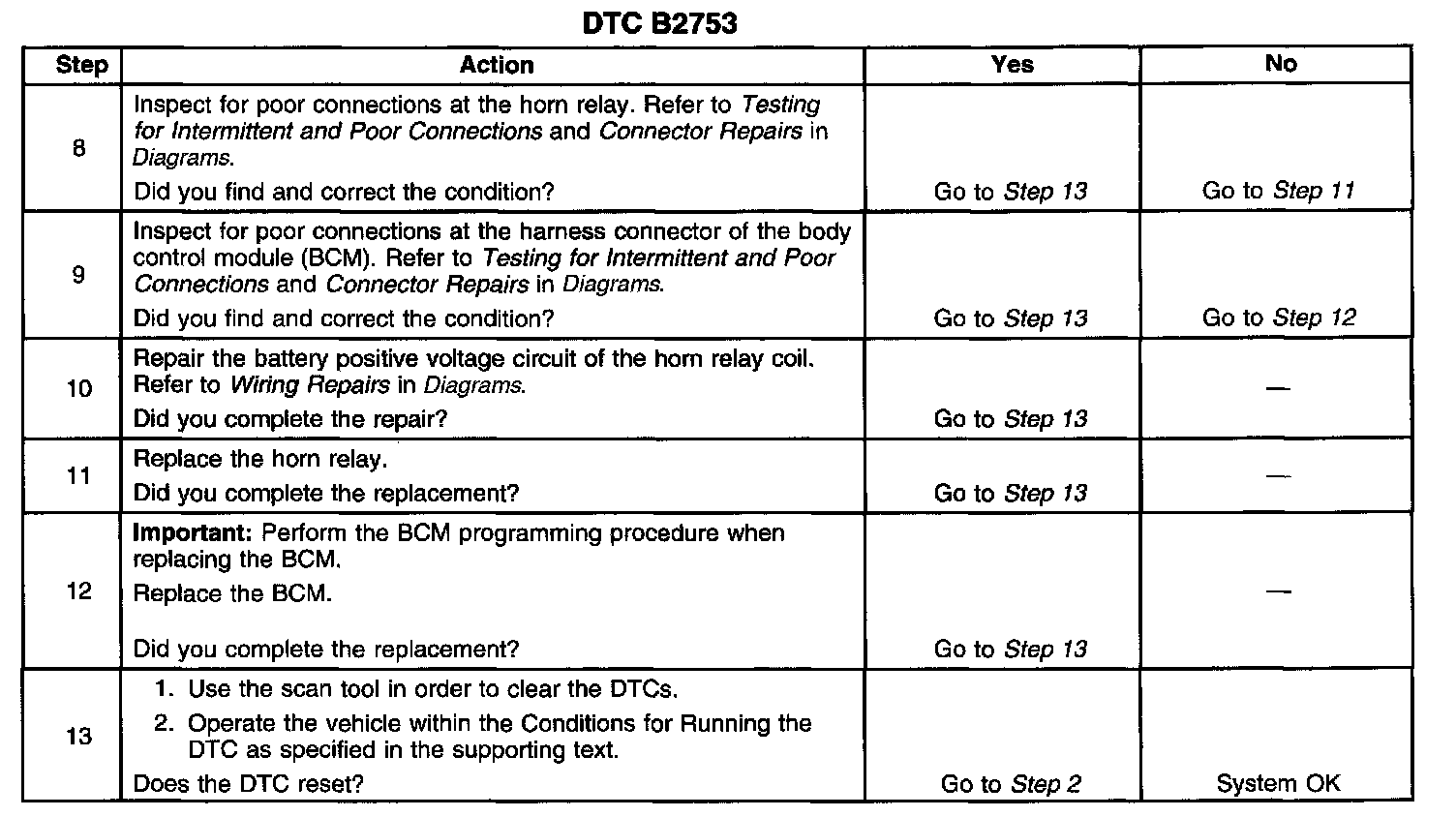 DTC B2753

| Step | Action | Yes | No |
|---|---|---|---|
| 8 | Inspect for poor connections at the horn relay. Refer to Testing for Intermittent and Poor Connections and Connector Repairs in Diagrams. Did you find and correct the condition? | Go to Step 13 | Go to Step 11 |
| 9 | Inspect for poor connections at the harness connector of the body control module (BCM). Refer to Testing for Intermittent and Poor Connections and Connector Repairs in Diagrams. Did you find and correct the condition? | Go to Step 13 | Go to Step 12 |
| 10 | Repair the battery positive voltage circuit of the horn relay coil. Refer to Wiring Repairs in Diagrams. Did you complete the repair? | Go to Step 13 | — |
| 11 | Replace the horn relay. Did you complete the replacement? | Go to Step 13 | — |
| 12 | Important: Perform the BCM programming procedure when replacing the BCM. Replace the BCM. Did you complete the replacement? | Go to Step 13 | — |
| 13 | 1. Use the scan tool in order to clear the DTCs. 2. Operate the vehicle within the Conditions for Running the DTC as specified in the supporting text. Does the DTC reset? | Go to Step 2 | System OK |